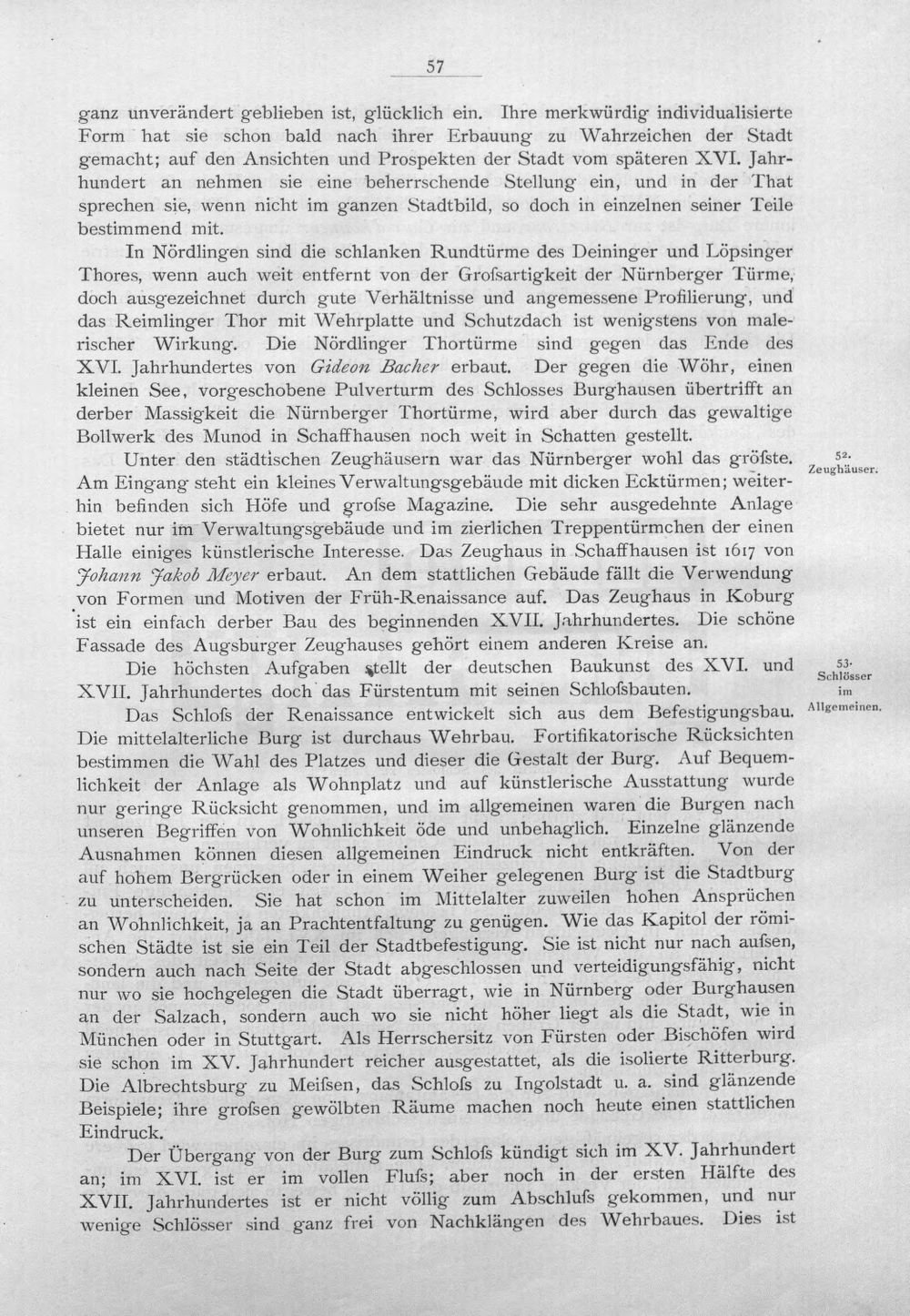 57

ganz unverändert geblieben ist, glücklich ein. Ihre merkwürdig individualisierte Form hat sie schon bald nach ihrer Erbauung zu Wahrzeichen der Stadt gemacht; auf den Ansichten und Prospekten der Stadt vom späteren XVI. Jahrhundert an nehmen sie eine beherrschende Stellung ein, und in der That sprechen sie, wenn nicht im ganzen Stadtbild, so doch in einzelnen seiner Teile bestimmend mit.

In Nördlingen sind die schlanken Rundtürme des Deininger und Löpsinger Thores, wenn auch weit entfernt von der Grofsartigkeit der Nürnberger Türme, doch ausgezeichnet durch gute Verhältnisse und angemessene Profilierung, und das Reimlinger Thor mit Wehrplatte und Schutzdach ist wenigstens von malerischer Wirkung. Die Nördlinger Thortürme sind gegen das Ende des XVI. Jahrhundertes von Gideon Bacher erbaut. Der gegen die Wöhr, einen kleinen See, vorgeschobene Pulverturm des Schlosses Burghausen übertrifft an derber Massigkeit die Nürnberger Thortürme, wird aber durch das gewaltige Bollwerk des Munod in Schaffhausen noch weit in Schatten gestellt.

52.
Zeughäuser.

Unter den städtischen Zeughäusern war das Nürnberger wohl das gröfste. Am Eingang steht ein kleines Verwaltungsgebäude mit dicken Ecktürmen; weiterhin befinden sich Höfe und grofse Magazine. Die sehr ausgedehnte Anlage bietet nur im Verwaltungsgebäude und im zierlichen Treppentürmchen der einen Halle einiges künstlerische Interesse. Das Zeughaus in Schaffhausen ist 1617 von Johann Jakob Meyer erbaut. An dem stattlichen Gebäude fällt die Verwendung von Formen und Motiven der Früh-Renaissance auf. Das Zeughaus in Koburg ist ein einfach derber Bau des beginnenden XVII. Jahrhundertes. Die schöne Fassade des Augsburger Zeughauses gehört einem anderen Kreise an.

53.
Schlösser
im
Allgemeinen.

Die höchsten Aufgaben stellt der deutschen Baukunst des XVI. und XVII. Jahrhundertes doch das Fürstentum mit seinen Schlofsbauten.

Das Schlofs der Renaissance entwickelt sich aus dem Befestigungsbau. Die mittelalterliche Burg ist durchaus Wehrbau. Fortifikatorische Rücksichten bestimmen die Wahl des Platzes und dieser die Gestalt der Burg. Auf Bequemlichkeit der Anlage als Wohnplatz und auf künstlerische Ausstattung wurde nur geringe Rücksicht genommen, und im allgemeinen waren die Burgen nach unseren Begriffen von Wohnlichkeit öde und unbehaglich. Einzelne glänzende Ausnahmen können diesen allgemeinen Eindruck nicht entkräften. Von der auf hohem Bergrücken oder in einem Weiher gelegenen Burg ist die Stadtburg zu unterscheiden. Sie hat schon im Mittelalter zuweilen hohen Ansprüchen an Wohnlichkeit, ja an Prachtentfaltung zu genügen. Wie das Kapitol der römischen Städte ist sie ein Teil der Stadtbefestigung. Sie ist nicht nur nach aufsen, sondern auch nach Seite der Stadt abgeschlossen und verteidigungsfähig, nicht nur wo sie hochgelegen die Stadt überragt, wie in Nürnberg oder Burghausen an der Salzach, sondern auch wo sie nicht höher liegt als die Stadt, wie in München oder in Stuttgart. Als Herrschersitz von Fürsten oder Bischöfen wird sie schon im XV. Jahrhundert reicher ausgestattet, als die isolierte Ritterburg. Die Albrechtsburg zu Meifsen, das Schlofs zu Ingolstadt u. a. sind glänzende Beispiele; ihre grofsen gewölbten Räume machen noch heute einen stattlichen Eindruck.

Der Übergang von der Burg zum Schlofs kündigt sich im XV. Jahrhundert an; im XVI. ist er im vollen Flufs; aber noch in der ersten Hälfte des XVII. Jahrhundertes ist er nicht völlig zum Abschlufs gekommen, und nur wenige Schlösser sind ganz frei von Nachklängen des Wehrbaues. Dies ist